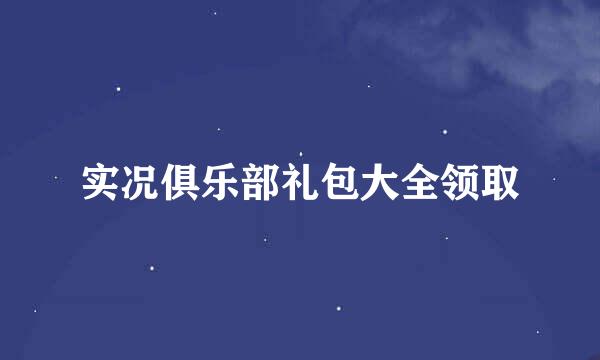 实况俱乐部礼包大全领取